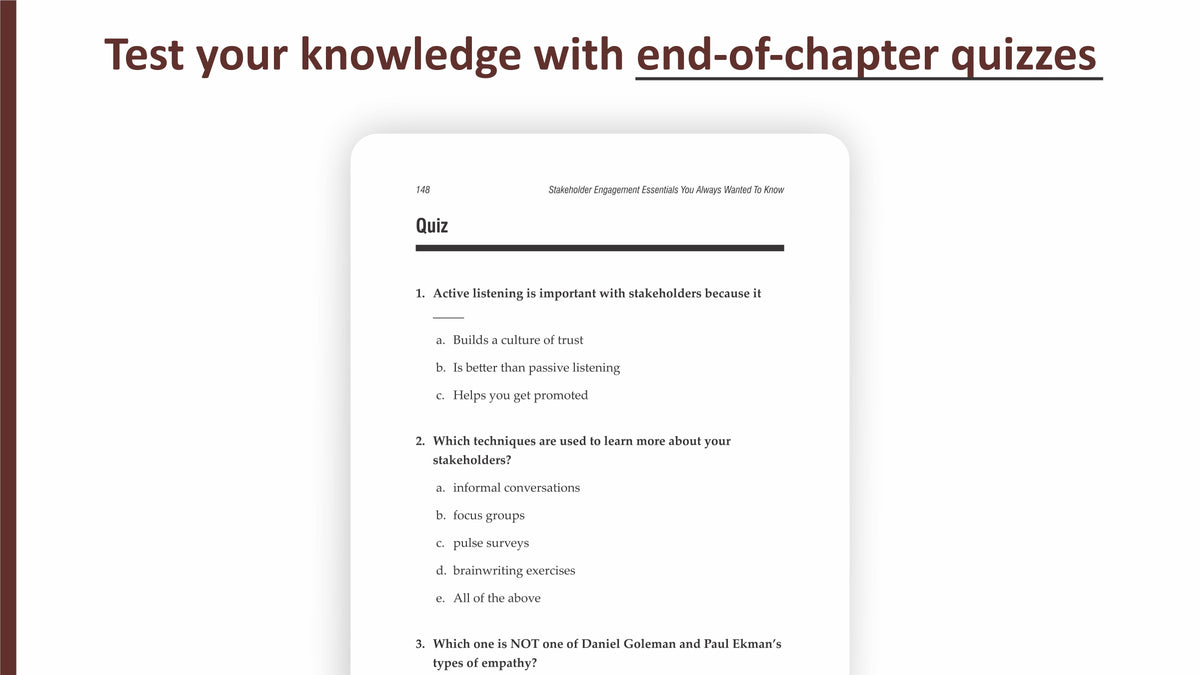 Test your knowledge with end-of-chapter quizzes

148 Stakeholder Engagement Essentials You Always Wanted To Know

Quiz

1. Active listening is important with stakeholders because it _____

a. Builds a culture of trust

b. Is better than passive listening

c. Helps you get promoted

2. Which techniques are used to learn more about your stakeholders?

a. informal conversations

b. focus groups

c. pulse surveys

d. brainwriting exercises

e. All of the above

3. Which one is NOT one of Daniel Goleman and Paul Ekman's types of empathy?